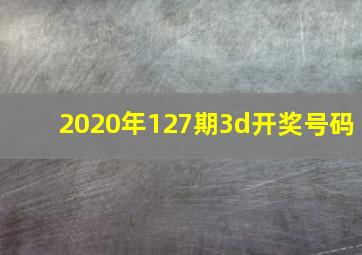 2020年127期3d开奖号码